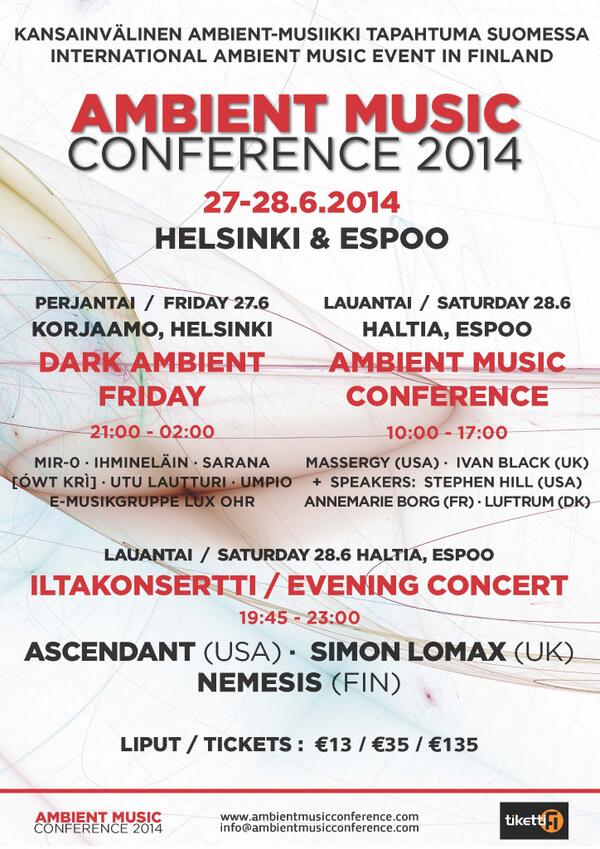 KANSAINVÄLINEN AMBIENT-MUSIIKKI TAPAHTUMA SUOMESSA
INTERNATIONAL AMBIENT MUSIC EVENT IN FINLAND

AMBIENT MUSIC
CONFERENCE 2014

27-28.6.2014
HELSINKI & ESPOO

PERJANTAI / FRIDAY 27.6
KORJAAMO, HELSINKI
DARK AMBIENT
FRIDAY
21:00 - 02:00
MIR-0 · IHMINELÄIN · SARANA
[ÓWT KRÌ] · UTU LAUTTURI · UMPIO
E-MUSIKGRUPPE LUX OHR

LAUANTAI / SATURDAY 28.6
HALTIA, ESPOO
AMBIENT MUSIC
CONFERENCE
10:00 - 17:00
MASSERGY (USA) · IVAN BLACK (UK)
+ SPEAKERS: STEPHEN HILL (USA)
ANNEMARIE BORG (FR) · LUFTRUM (DK)

LAUANTAI / SATURDAY 28.6 HALTIA, ESPOO
ILTAKONSERTTI / EVENING CONCERT
19:45 - 23:00
ASCENDANT (USA) · SIMON LOMAX (UK)
NEMESIS (FIN)

LIPUT / TICKETS : €13 / €35 / €135

AMBIENT MUSIC
CONFERENCE 2014

www.ambientmusicconference.com
info@ambientmusicconference.com

tiketti